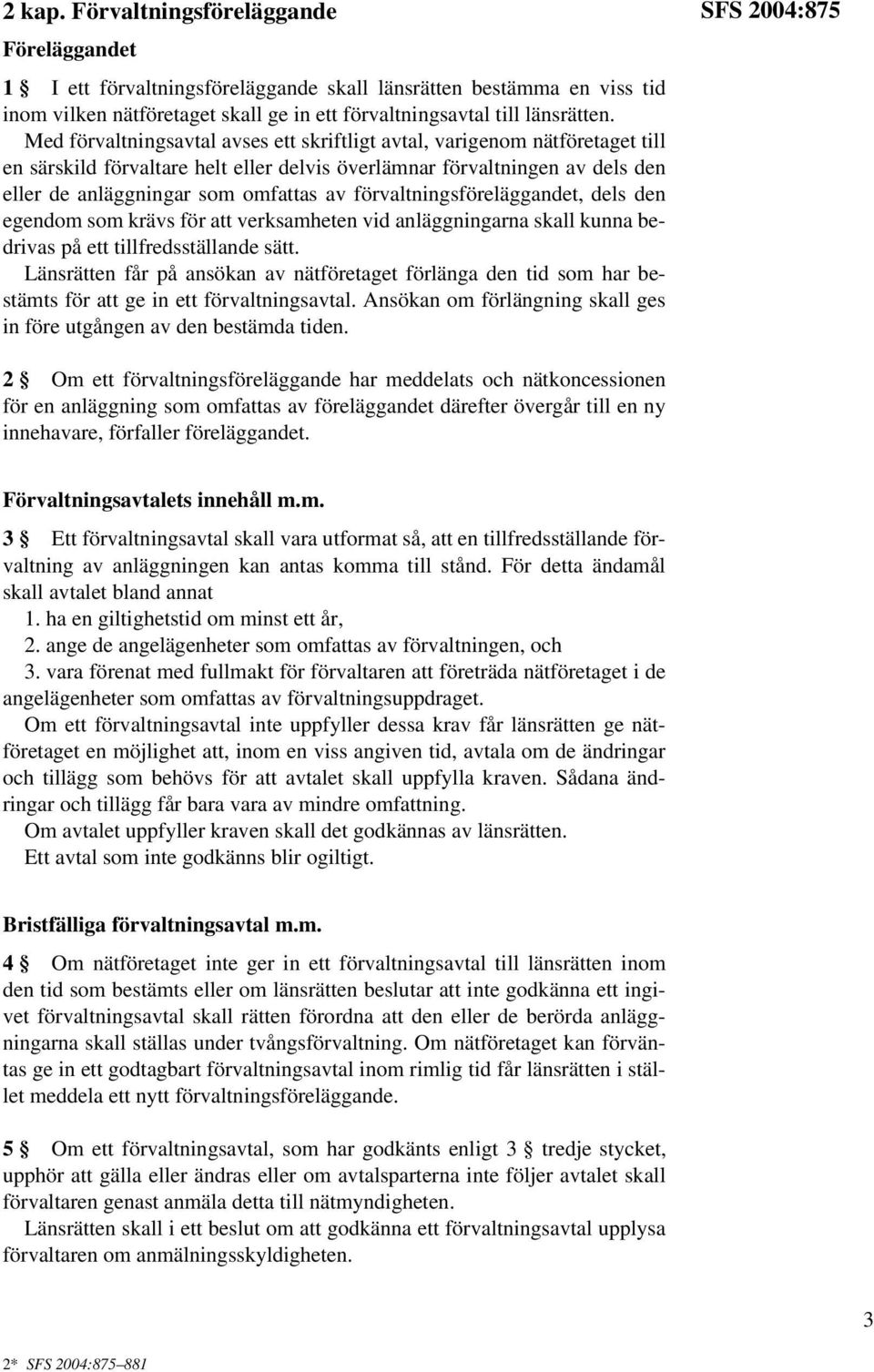 2 kap. Förvaltningsföreläggande

SFS 2004:875

Föreläggandet

1 § I ett förvaltningsföreläggande skall länsrätten bestämma en viss tid inom vilken nätföretaget skall ge in ett förvaltningsavtal till länsrätten.

Med förvaltningsavtal avses ett skriftligt avtal, varigenom nätföretaget till en särskild förvaltare helt eller delvis överlämnar förvaltningen av dels den eller de anläggningar som omfattas av förvaltningsföreläggandet, dels den egendom som krävs för att verksamheten vid anläggningarna skall kunna bedrivas på ett tillfredsställande sätt.

Länsrätten får på ansökan av nätföretaget förlänga den tid som har bestämts för att ge in ett förvaltningsavtal. Ansökan om förlängning skall ges in före utgången av den bestämda tiden.

2 § Om ett förvaltningsföreläggande har meddelats och nätkoncessionen för en anläggning som omfattas av föreläggandet därefter övergår till en ny innehavare, förfaller föreläggandet.

Förvaltningsavtalets innehåll m.m.

3 § Ett förvaltningsavtal skall vara utformat så, att en tillfredsställande förvaltning av anläggningen kan antas komma till stånd. För detta ändamål skall avtalet bland annat

1. ha en giltighetstid om minst ett år,

2. ange de angelägenheter som omfattas av förvaltningen, och

3. vara förenat med fullmakt för förvaltaren att företräda nätföretaget i de angelägenheter som omfattas av förvaltningsuppdraget.

Om ett förvaltningsavtal inte uppfyller dessa krav får länsrätten ge nätföretaget en möjlighet att, inom en viss angiven tid, avtala om de ändringar och tillägg som behövs för att avtalet skall uppfylla kraven. Sådana ändringar och tillägg får bara vara av mindre omfattning.

Om avtalet uppfyller kraven skall det godkännas av länsrätten.

Ett avtal som inte godkänns blir ogiltigt.

Bristfälliga förvaltningsavtal m.m.

4 § Om nätföretaget inte ger in ett förvaltningsavtal till länsrätten inom den tid som bestämts eller om länsrätten beslutar att inte godkänna ett ingivet förvaltningsavtal skall rätten förordna att den eller de berörda anläggningarna skall ställas under tvångsförvaltning. Om nätföretaget kan förväntas ge in ett godtagbart förvaltningsavtal inom rimlig tid får länsrätten i stället meddela ett nytt förvaltningsföreläggande.

5 § Om ett förvaltningsavtal, som har godkänts enligt 3 § tredje stycket, upphör att gälla eller ändras eller om avtalsparterna inte följer avtalet skall förvaltaren genast anmäla detta till nätmyndigheten.

Länsrätten skall i ett beslut om att godkänna ett förvaltningsavtal upplysa förvaltaren om anmälningsskyldigheten.

3

2* SFS 2004:875–881